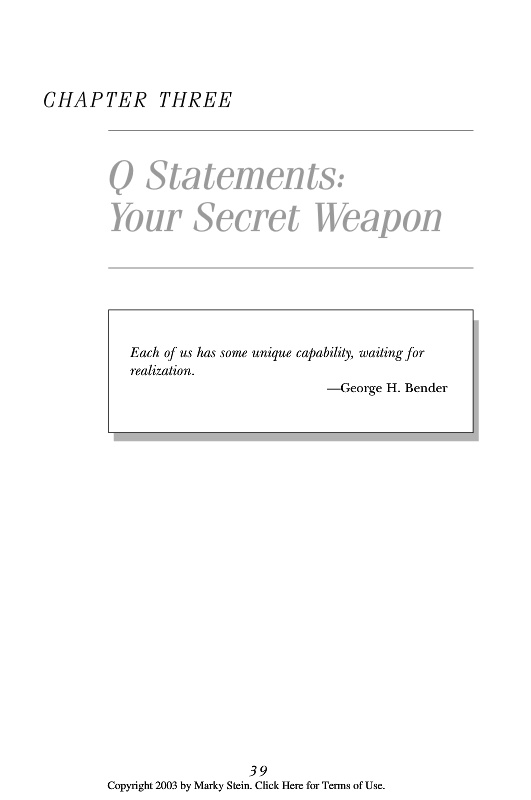 CHAPTER THREE

Q Statements:
Your Secret Weapon

Each of us has some unique capability, waiting for realization.

—George H. Bender

39

Copyright 2003 by Marky Stein. Click Here for Terms of Use.